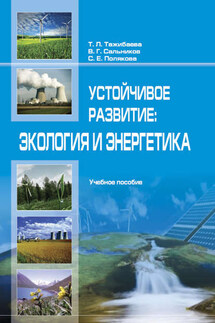 Т. Л. Тажибаева
В. Г. Сальников
С. Е. Полякова

УСТОЙЧИВОЕ РАЗВИТИЕ: ЭКОЛОГИЯ И ЭНЕРГЕТИКА

Учебное пособие